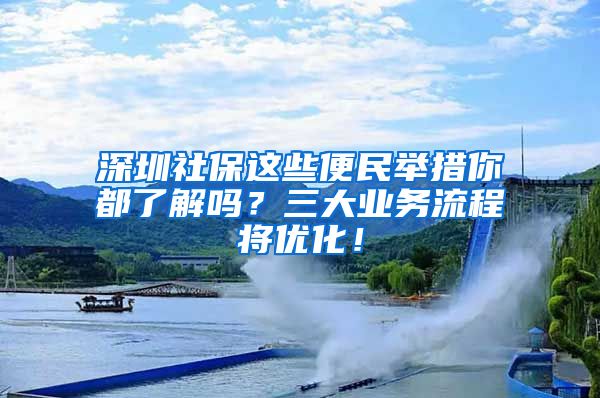 深圳社保这些便民举措你都了解吗？三大业务流程将优化！